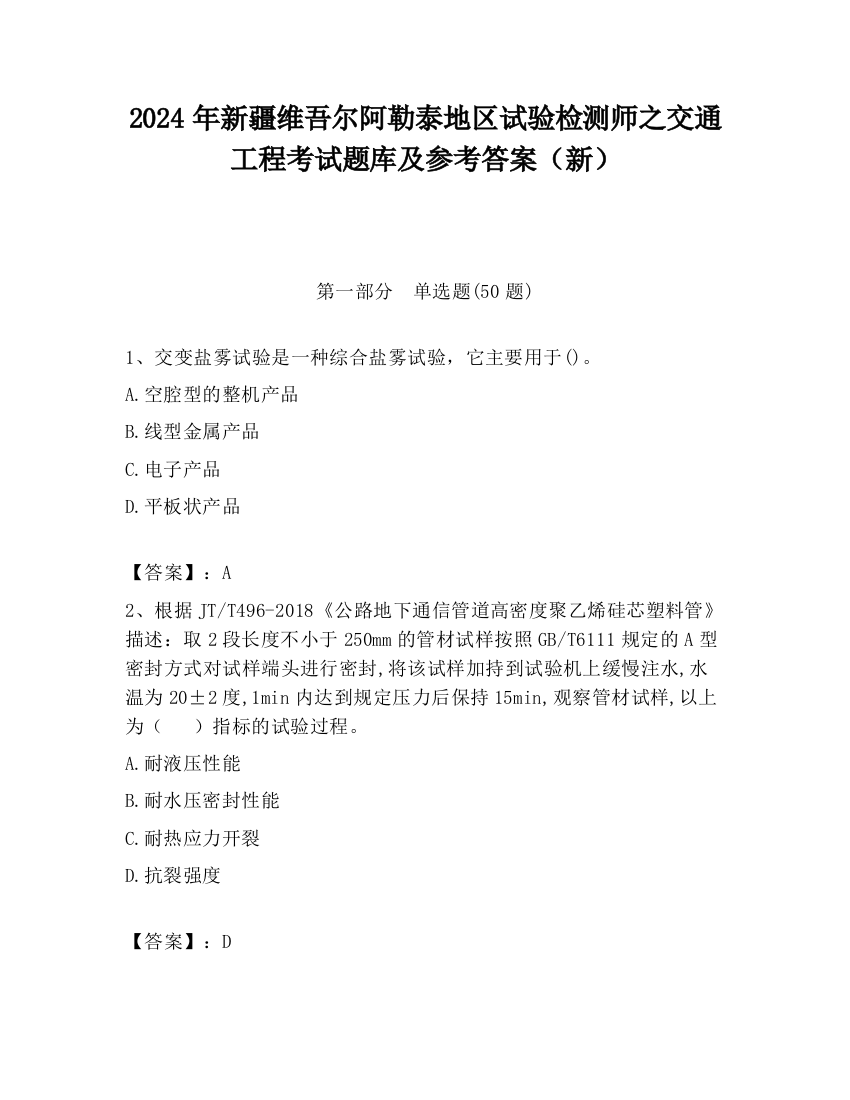 2024 年新疆维吾尔阿勒泰地区试验检测师之交通工程考试题库及参考答案（新）

第一部分　单选题(50 题)

1、交变盐雾试验是一种综合盐雾试验，它主要用于()。

A.空腔型的整机产品

B.线型金属产品

C.电子产品

D.平板状产品

【答案】：A

2、根据 JT/T496-2018《公路地下通信管道高密度聚乙烯硅芯塑料管》描述：取 2 段长度不小于 250mm 的管材试样按照 GB/T6111 规定的 A 型密封方式对试样端头进行密封,将该试样加持到试验机上缓慢注水,水温为 20±2 度,1min 内达到规定压力后保持 15min,观察管材试样,以上为（　　）指标的试验过程。

A.耐液压性能

B.耐水压密封性能

C.耐热应力开裂

D.抗裂强度

【答案】：D